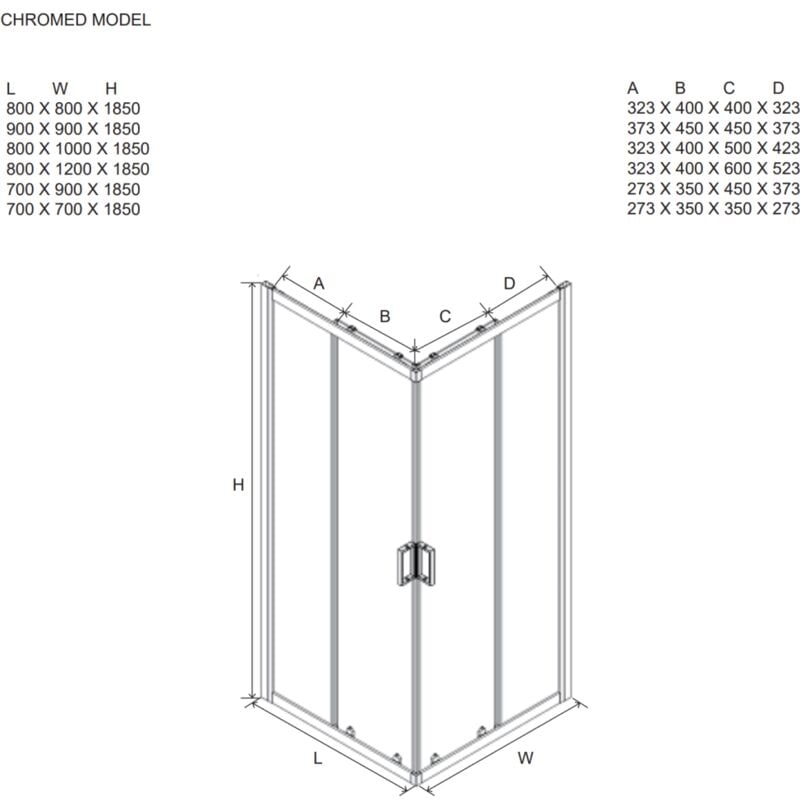 CHROMED MODEL

L W H
800 X 800 X 1850
900 X 900 X 1850
800 X 1000 X 1850
800 X 1200 X 1850
700 X 900 X 1850
700 X 700 X 1850

A B C D
323 X 400 X 400 X 323
373 X 450 X 450 X 373
323 X 400 X 500 X 423
323 X 400 X 600 X 523
273 X 350 X 450 X 373
273 X 350 X 350 X 273

A
B
C
D
H
L
W